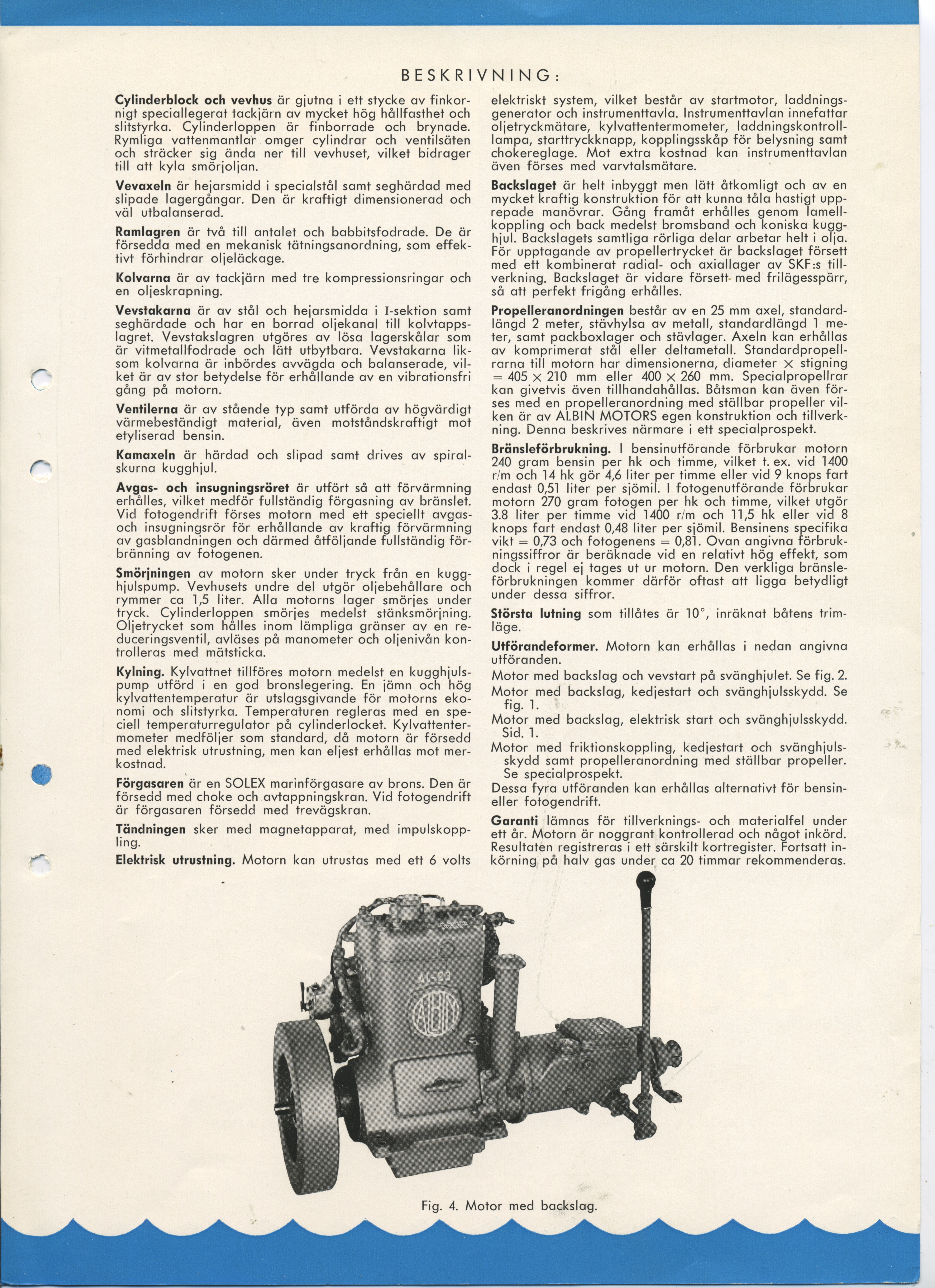 BESKRIVNING:

Cylinderblock och vevhus är gjutna i ett stycke av finkornigt speciallegerat tackjärn av mycket hög hållfasthet och slitstyrka. Cylinderloppen är finborrade och brynade. Rymliga vattenmantlar omger cylindrar och ventilsäten och sträcker sig ända ner till vevhuset, vilket bidrager till att kyla smörjoljan.

Vevaxeln är hejarsmidd i specialstål samt seghärdad med slipade lagergångar. Den är kraftigt dimensionerad och väl utbalanserad.

Ramlagren är två till antalet och babbitsfodrade. De är försedda med en mekanisk tätningsanordning, som effektivt förhindrar oljeläckage.

Kolvarna är av tackjärn med tre kompressionsringar och en oljeskrapning.

Vevstakarna är av stål och hejarsmidda i I-sektion samt seghärdade och har en borrad oljekanal till kolvtappslagret. Vevstakslagren utgöres av lösa lagerskålar som är vitmetallfodrade och lätt utbytbara. Vevstakarna liksom kolvarna är inbördes avvägda och balanserade, vilket är av stor betydelse för erhållande av en vibrationsfri gång på motorn.

Ventilerna är av stående typ samt utförda av högvärdigt värmebeständigt material, även motståndskraftigt mot etyliserad bensin.

Kamaxeln är härdad och slipad samt drives av spiralskurna kugghjul.

Avgas- och insugningsröret är utfört så att förvärmning erhålles, vilket medför fullständig förgasning av bränslet. Vid fotogendrift förses motorn med ett speciellt avgas- och insugningsrör för erhållande av kraftig förvärmning av gasblandningen och därmed åtföljande fullständig förbränning av fotogenen.

Smörjningen av motorn sker under tryck från en kugghjulspump. Vevhusets undre del utgör oljebehållare och rymmer ca 1,5 liter. Alla motorns lager smörjes under tryck. Cylinderloppen smörjes medelst stänksmörjning. Oljetrycket som hålles inom lämpliga gränser av en reduceringsventil, avläses på manometer och oljenivån kontrolleras med mätsticka.

Kylning. Kylvattnet tillföres motorn medelst en kugghjulspump utförd i en god bronslegering. En jämn och hög kylvattentemperatur är utslagsgivande för motorns ekonomi och slitstyrka. Temperaturen regleras med en speciell temperaturregulator på cylinderlocket. Kylvattentermometer medföljer som standard, då motorn är försedd med elektrisk utrustning, men kan eljest erhållas mot merkostnad.

Förgasaren är en SOLEX marinförgasare av brons. Den är försedd med choke och avtappningskran. Vid fotogendrift är förgasaren försedd med trevägskran.

Tändningen sker med magnetapparat, med impulskoppling.

Elektrisk utrustning. Motorn kan utrustas med ett 6 volts elektriskt system, vilket består av startmotor, laddningsgenerator och instrumenttavla. Instrumenttavlan innefattar oljetryckmätare, kylvattentermometer, laddningskontrolllampa, starttryckknapp, kopplingsskåp för belysning samt chokereglage. Mot extra kostnad kan instrumenttavlan även förses med varvtalsmätare.

Backslaget är helt inbyggt men lätt åtkomligt och av en mycket kraftig konstruktion för att kunna tåla hastigt upprepade manövrar. Gång framåt erhålles genom lamellkoppling och back medelst bromsband och koniska kugghjul. Backslagets samtliga rörliga delar arbetar helt i olja. För upptagande av propellertrycket är backslaget försett med ett kombinerat radial- och axiallager av SKF:s tillverkning. Backslaget är vidare försett med frilägesspärr, så att perfekt frigång erhålles.

Propelleranordningen består av en 25 mm axel, standardlängd 2 meter, stävhylsa av metall, standardlängd 1 meter, samt packboxlager och stävlager. Axeln kan erhållas av komprimerat stål eller deltametall. Standardpropellrarna till motorn har dimensionerna, diameter $\times$ stigning $= 405 \times 210$ mm eller $400 \times 260$ mm. Specialpropellrar kan givetvis även tillhandahållas. Båtsman kan även förses med en propelleranordning med ställbar propeller vilken är av ALBIN MOTORS egen konstruktion och tillverkning. Denna beskrives närmare i ett specialprospekt.

Bränsleförbrukning. I bensinutförande förbrukar motorn 240 gram bensin per hk och timme, vilket t. ex. vid 1400 r/m och 14 hk gör 4,6 liter per timme eller vid 9 knops fart endast 0,51 liter per sjömil. I fotogenutförande förbrukar motorn 270 gram fotogen per hk och timme, vilket utgör 3.8 liter per timme vid 1400 r/m och 11,5 hk eller vid 8 knops fart endast 0,48 liter per sjömil. Bensinens specifika vikt = 0,73 och fotogenens = 0,81. Ovan angivna förbrukningssiffror är beräknade vid en relativt hög effekt, som dock i regel ej tages ut ur motorn. Den verkliga bränsleförbrukningen kommer därför oftast att ligga betydligt under dessa siffror.

Största lutning som tillåtes är 10°, inräknat båtens trimläge.

Utförandeformer. Motorn kan erhållas i nedan angivna utföranden.

Motor med backslag och vevstart på svänghjulet. Se fig. 2.
Motor med backslag, kedjestart och svänghjulsskydd. Se fig. 1.
Motor med backslag, elektrisk start och svänghjulsskydd. Sid. 1.
Motor med friktionskoppling, kedjestart och svänghjulsskydd samt propelleranordning med ställbar propeller. Se specialprospekt.
Dessa fyra utföranden kan erhållas alternativt för bensin- eller fotogendrift.

Garanti lämnas för tillverknings- och materialfel under ett år. Motorn är noggrant kontrollerad och något inkörd. Resultaten registreras i ett särskilt kortregister. Fortsatt inkörning på halv gas under ca 20 timmar rekommenderas.

AL-23
ALBIN

Fig. 4. Motor med backslag.